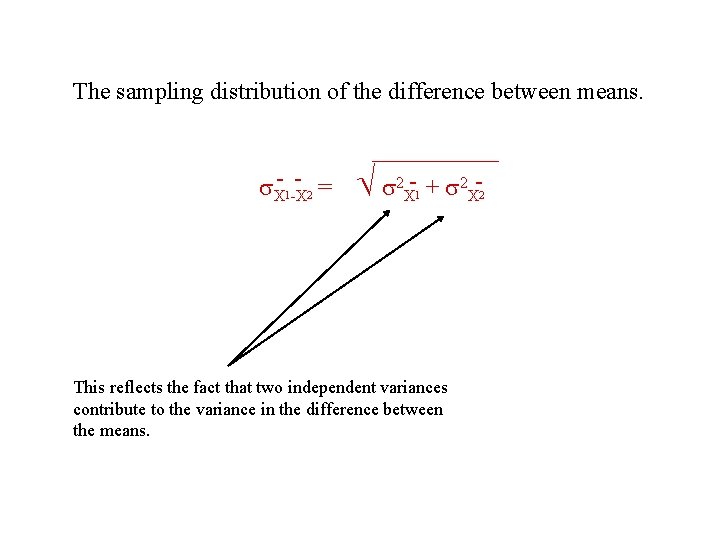 The sampling distribution of the difference between means.

$\sigma_{\bar{X}_1-\bar{X}_2} = \sqrt{\sigma^2_{\bar{X}_1} + \sigma^2_{\bar{X}_2}}$

This reflects the fact that two independent variances contribute to the variance in the difference between the means.